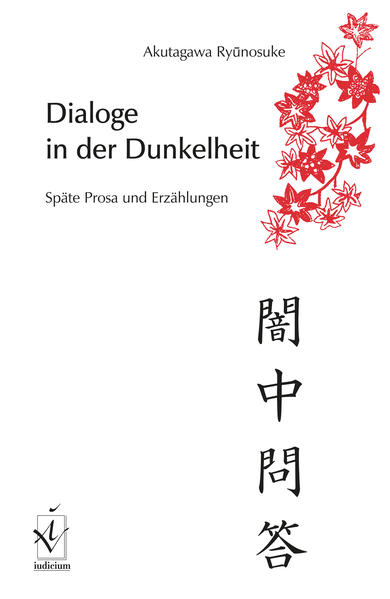 Akutagawa Ryūnosuke

Dialoge in der Dunkelheit

Späte Prosa und Erzählungen

闇中問答

iudicium